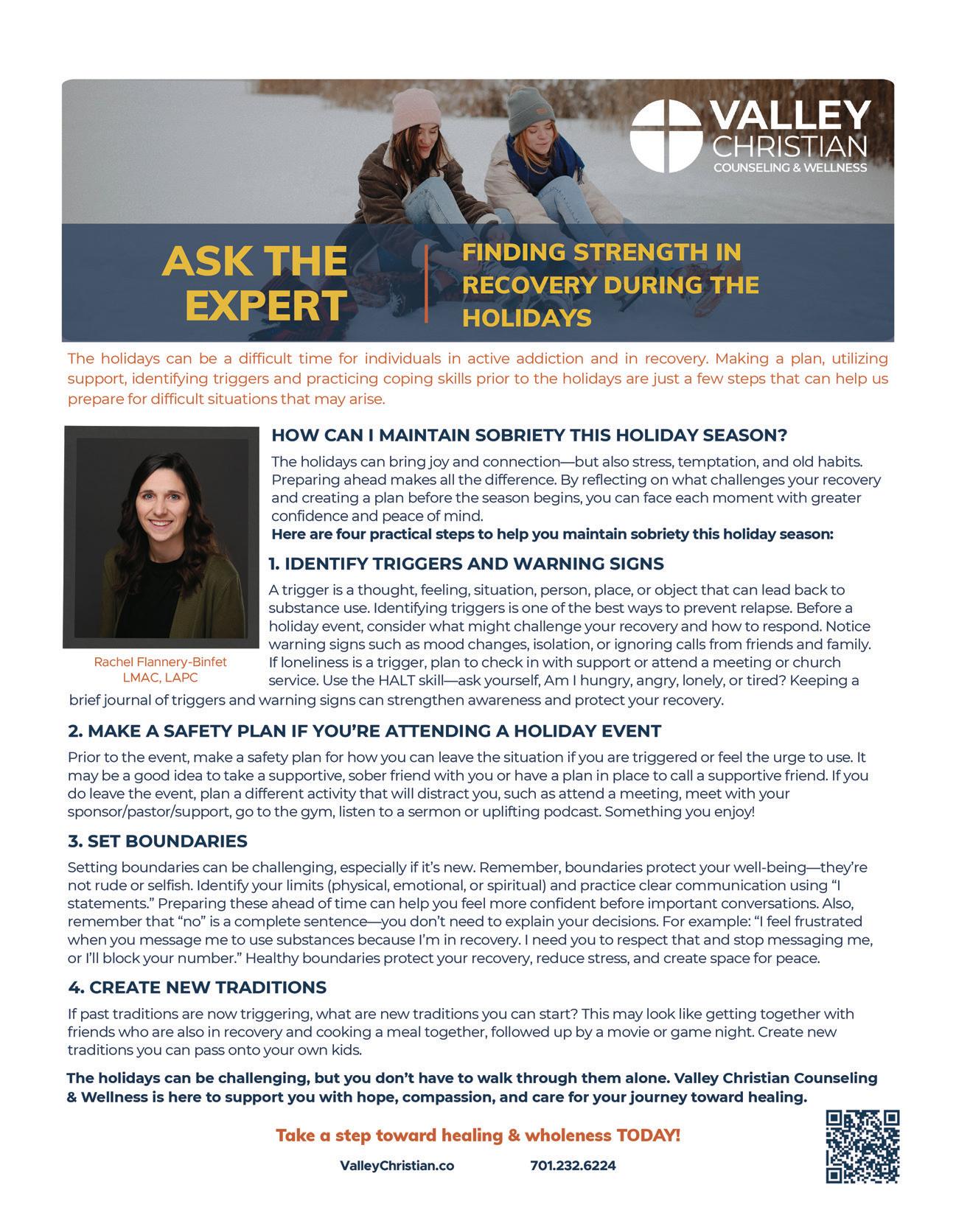 VALLEY CHRISTIAN COUNSELING & WELLNESS

ASK THE EXPERT

FINDING STRENGTH IN RECOVERY DURING THE HOLIDAYS

The holidays can be a difficult time for individuals in active addiction and in recovery. Making a plan, utilizing support, identifying triggers and practicing coping skills prior to the holidays are just a few steps that can help us prepare for difficult situations that may arise.

Rachel Flannery-Binfet
LMAC, LAPC

HOW CAN I MAINTAIN SOBRIETY THIS HOLIDAY SEASON?

The holidays can bring joy and connection—but also stress, temptation, and old habits. Preparing ahead makes all the difference. By reflecting on what challenges your recovery and creating a plan before the season begins, you can face each moment with greater confidence and peace of mind.
Here are four practical steps to help you maintain sobriety this holiday season:

1. IDENTIFY TRIGGERS AND WARNING SIGNS

A trigger is a thought, feeling, situation, person, place, or object that can lead back to substance use. Identifying triggers is one of the best ways to prevent relapse. Before a holiday event, consider what might challenge your recovery and how to respond. Notice warning signs such as mood changes, isolation, or ignoring calls from friends and family. If loneliness is a trigger, plan to check in with support or attend a meeting or church service. Use the HALT skill—ask yourself, Am I hungry, angry, lonely, or tired? Keeping a brief journal of triggers and warning signs can strengthen awareness and protect your recovery.

2. MAKE A SAFETY PLAN IF YOU'RE ATTENDING A HOLIDAY EVENT

Prior to the event, make a safety plan for how you can leave the situation if you are triggered or feel the urge to use. It may be a good idea to take a supportive, sober friend with you or have a plan in place to call a supportive friend. If you do leave the event, plan a different activity that will distract you, such as attend a meeting, meet with your sponsor/pastor/support, go to the gym, listen to a sermon or uplifting podcast. Something you enjoy!

3. SET BOUNDARIES

Setting boundaries can be challenging, especially if it's new. Remember, boundaries protect your well-being—they're not rude or selfish. Identify your limits (physical, emotional, or spiritual) and practice clear communication using "I statements." Preparing these ahead of time can help you feel more confident before important conversations. Also, remember that "no" is a complete sentence—you don't need to explain your decisions. For example: "I feel frustrated when you message me to use substances because I'm in recovery. I need you to respect that and stop messaging me, or I'll block your number." Healthy boundaries protect your recovery, reduce stress, and create space for peace.

4. CREATE NEW TRADITIONS

If past traditions are now triggering, what are new traditions you can start? This may look like getting together with friends who are also in recovery and cooking a meal together, followed up by a movie or game night. Create new traditions you can pass onto your own kids.

The holidays can be challenging, but you don't have to walk through them alone. Valley Christian Counseling & Wellness is here to support you with hope, compassion, and care for your journey toward healing.

Take a step toward healing & wholeness TODAY!

ValleyChristian.co 701.232.6224